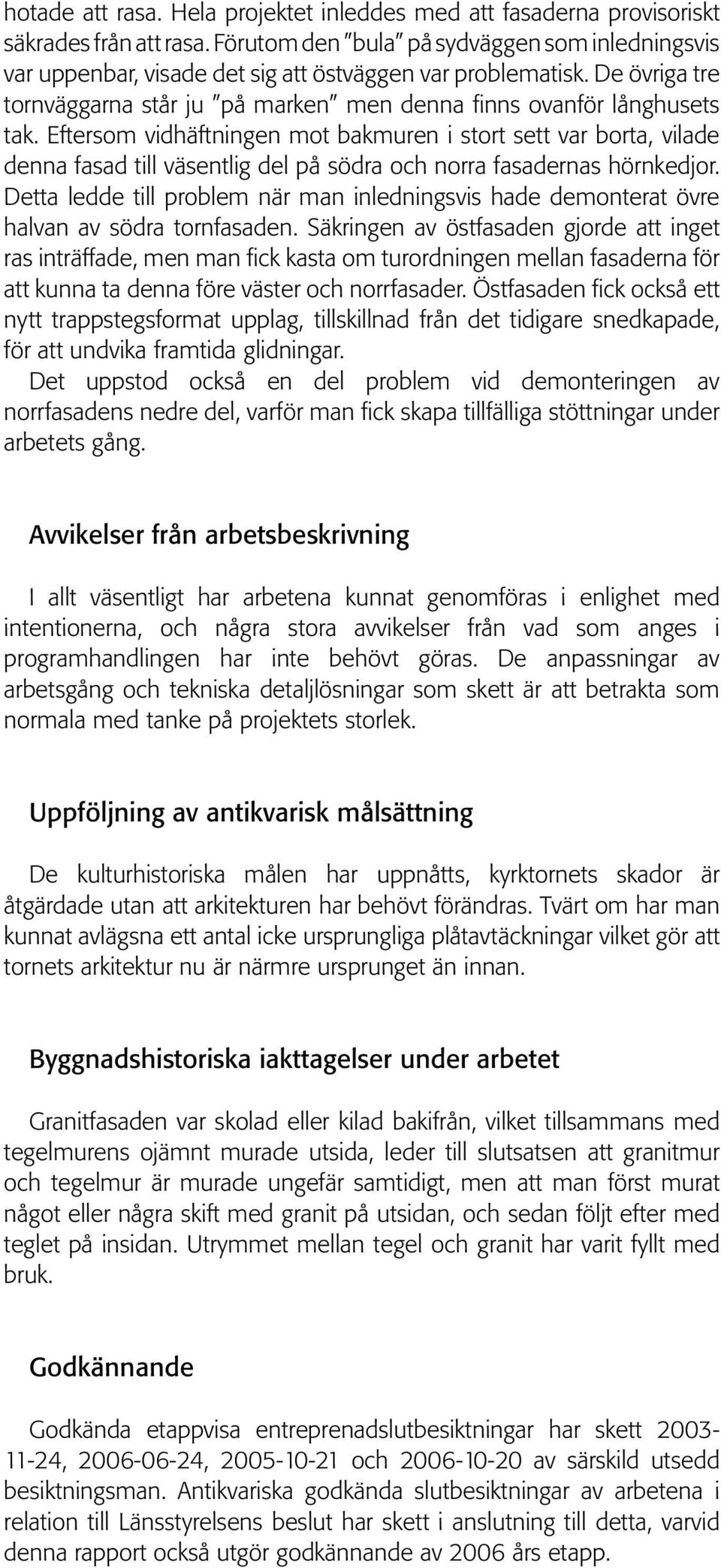 hotade att rasa. Hela projektet inleddes med att fasaderna provisoriskt säkrades från att rasa. Förutom den ”bula” på sydväggen som inledningsvis var uppenbar, visade det sig att östväggen var problematisk. De övriga tre tornväggarna står ju ”på marken” men denna finns ovanför långhusets tak. Eftersom vidhäftningen mot bakmuren i stort sett var borta, vilade denna fasad till väsentlig del på södra och norra fasadernas hörnkedjor. Detta ledde till problem när man inledningsvis hade demonterat övre halvan av södra tornfasaden. Säkringen av östfasaden gjorde att inget ras inträffade, men man fick kasta om turordningen mellan fasaderna för att kunna ta denna före väster och norrfasader. Östfasaden fick också ett nytt trappstegsformat upplag, tillskillnad från det tidigare snedkapade, för att undvika framtida glidningar.
Det uppstod också en del problem vid demonteringen av norrfasadens nedre del, varför man fick skapa tillfälliga stöttningar under arbetets gång.

Avvikelser från arbetsbeskrivning

I allt väsentligt har arbetena kunnat genomföras i enlighet med intentionerna, och några stora avvikelser från vad som anges i programhandlingen har inte behövt göras. De anpassningar av arbetsgång och tekniska detaljlösningar som skett är att betrakta som normala med tanke på projektets storlek.

Uppföljning av antikvarisk målsättning

De kulturhistoriska målen har uppnåtts, kyrktornets skador är åtgärdade utan att arkitekturen har behövt förändras. Tvärt om har man kunnat avlägsna ett antal icke ursprungliga plåtavtäckningar vilket gör att tornets arkitektur nu är närmre ursprunget än innan.

Byggnadshistoriska iakttagelser under arbetet

Granitfasaden var skolad eller kilad bakifrån, vilket tillsammans med tegelmurens ojämnt murade utsida, leder till slutsatsen att granitmur och tegelmur är murade ungefär samtidigt, men att man först murat något eller några skift med granit på utsidan, och sedan följt efter med teglet på insidan. Utrymmet mellan tegel och granit har varit fyllt med bruk.

Godkännande

Godkända etappvisa entreprenadslutbesiktningar har skett 2003-11-24, 2006-06-24, 2005-10-21 och 2006-10-20 av särskild utsedd besiktningsman. Antikvariska godkända slutbesiktningar av arbetena i relation till Länsstyrelsens beslut har skett i anslutning till detta, varvid denna rapport också utgör godkännande av 2006 års etapp.